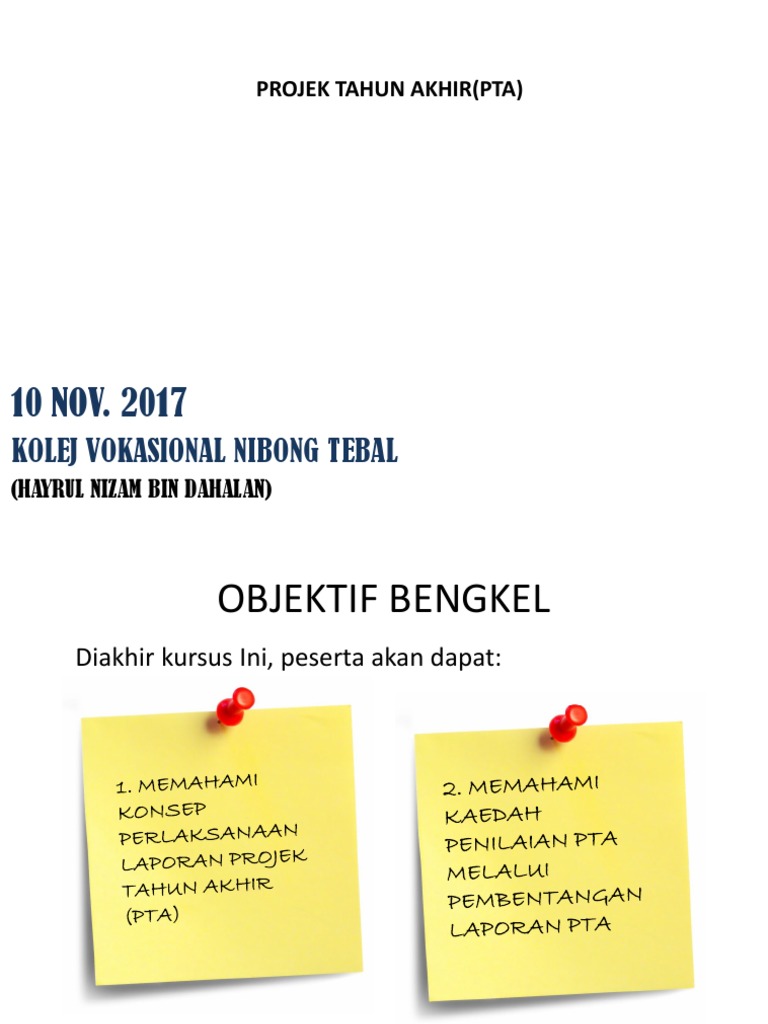 PROJEK TAHUN AKHIR(PTA)

10 NOV. 2017

KOLEJ VOKASIONAL NIBONG TEBAL

(HAYRUL NIZAM BIN DAHALAN)

OBJEKTIF BENGKEL

Diakhir kursus Ini, peserta akan dapat:

1. MEMAHAMI KONSEP PERLAKSANAAN LAPORAN PROJEK TAHUN AKHIR (PTA)

2. MEMAHAMI KAEDAH PENILAIAN PTA MELALUI PEMBENTANGAN LAPORAN PTA